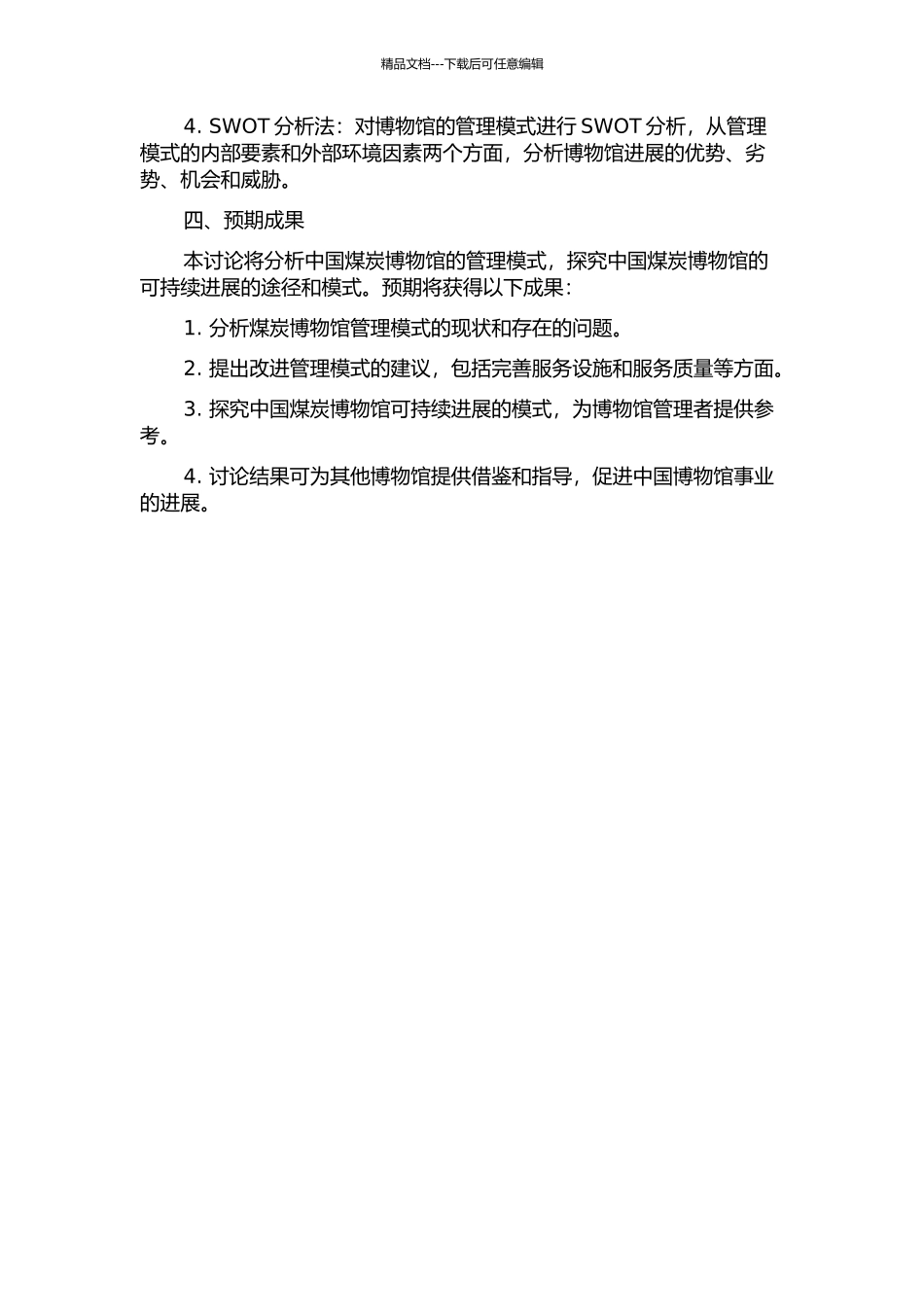 精品文档---下载后可任意编辑

4. SWOT 分析法：对博物馆的管理模式进行 SWOT 分析，从管理模式的内部要素和外部环境因素两个方面，分析博物馆进展的优势、劣势、机会和威胁。

四、预期成果

本讨论将分析中国煤炭博物馆的管理模式，探究中国煤炭博物馆的可持续进展的途径和模式。预期将获得以下成果：

1. 分析煤炭博物馆管理模式的现状和存在的问题。

2. 提出改进管理模式的建议，包括完善服务设施和服务质量等方面。

3. 探究中国煤炭博物馆可持续进展的模式，为博物馆管理者提供参考。

4. 讨论结果可为其他博物馆提供借鉴和指导，促进中国博物馆事业的进展。